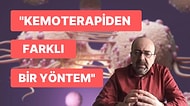 "KEMOTERAPİDEN FARKLI BİR YÖNTEM"